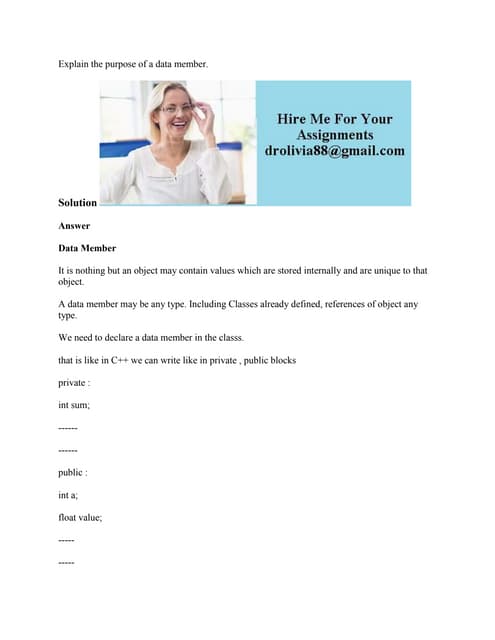 Explain the purpose of a data member.

Hire Me For Your Assignments drolivia88@gmail.com

Solution

Answer

Data Member

It is nothing but an object may contain values which are stored internally and are unique to that object.

A data member may be any type. Including Classes already defined, references of object any type.

We need to declare a data member in the classs.

that is like in C++ we can write like in private , public blocks

private :

int sum;

------

------

public :

int a;

float value;

-----

-----